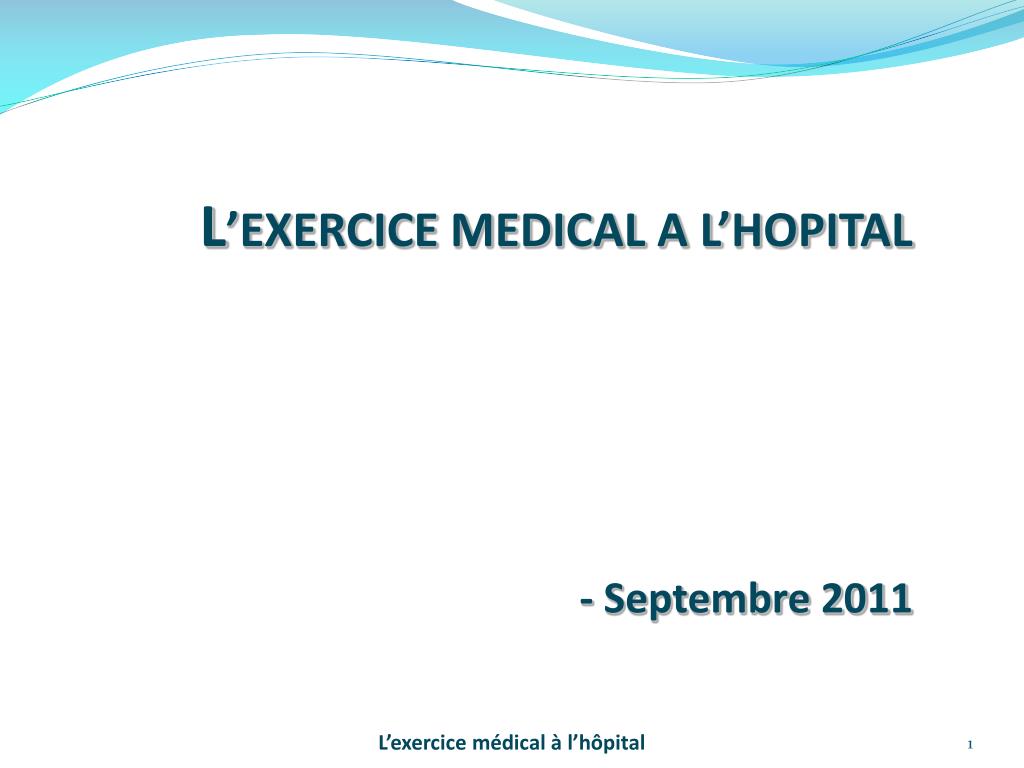 L'EXERCICE MEDICAL A L'HOPITAL

- Septembre 2011

L'exercice médical à l'hôpital

1